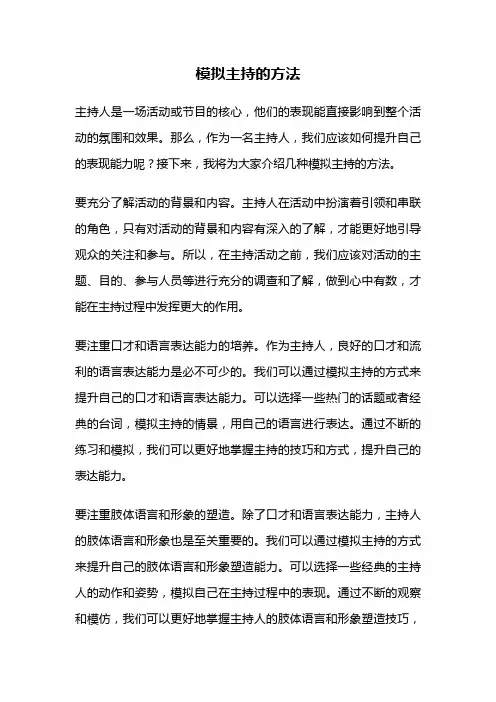 模拟主持的方法

主持人是一场活动或节目的核心，他们的表现能直接影响到整个活动的氛围和效果。那么，作为一名主持人，我们应该如何提升自己的表现能力呢？接下来，我将为大家介绍几种模拟主持的方法。

要充分了解活动的背景和内容。主持人在活动中扮演着引领和串联的角色，只有对活动的背景和内容有深入的了解，才能更好地引导观众的关注和参与。所以，在主持活动之前，我们应该对活动的主题、目的、参与人员等进行充分的调查和了解，做到心中有数，才能在主持过程中发挥更大的作用。

要注重口才和语言表达能力的培养。作为主持人，良好的口才和流利的语言表达能力是必不可少的。我们可以通过模拟主持的方式来提升自己的口才和语言表达能力。可以选择一些热门的话题或者经典的台词，模拟主持的情景，用自己的语言进行表达。通过不断的练习和模拟，我们可以更好地掌握主持的技巧和方式，提升自己的表达能力。

要注重肢体语言和形象的塑造。除了口才和语言表达能力，主持人的肢体语言和形象也是至关重要的。我们可以通过模拟主持的方式来提升自己的肢体语言和形象塑造能力。可以选择一些经典的主持人的动作和姿势，模拟自己在主持过程中的表现。通过不断的观察和模仿，我们可以更好地掌握主持人的肢体语言和形象塑造技巧，